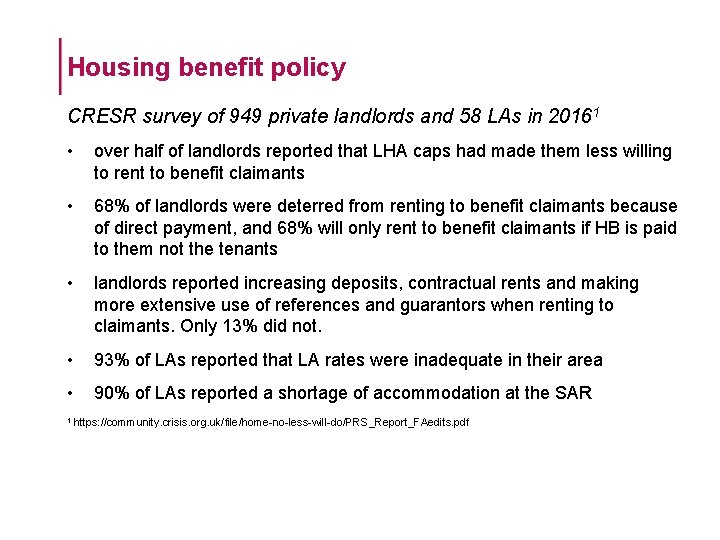 Housing benefit policy

CRESR survey of 949 private landlords and 58 LAs in 2016$^1$

• over half of landlords reported that LHA caps had made them less willing to rent to benefit claimants

• 68% of landlords were deterred from renting to benefit claimants because of direct payment, and 68% will only rent to benefit claimants if HB is paid to them not the tenants

• landlords reported increasing deposits, contractual rents and making more extensive use of references and guarantors when renting to claimants. Only 13% did not.

• 93% of LAs reported that LA rates were inadequate in their area

• 90% of LAs reported a shortage of accommodation at the SAR

$^1$ https://community.crisis.org.uk/file/home-no-less-will-do/PRS_Report_FAedits.pdf